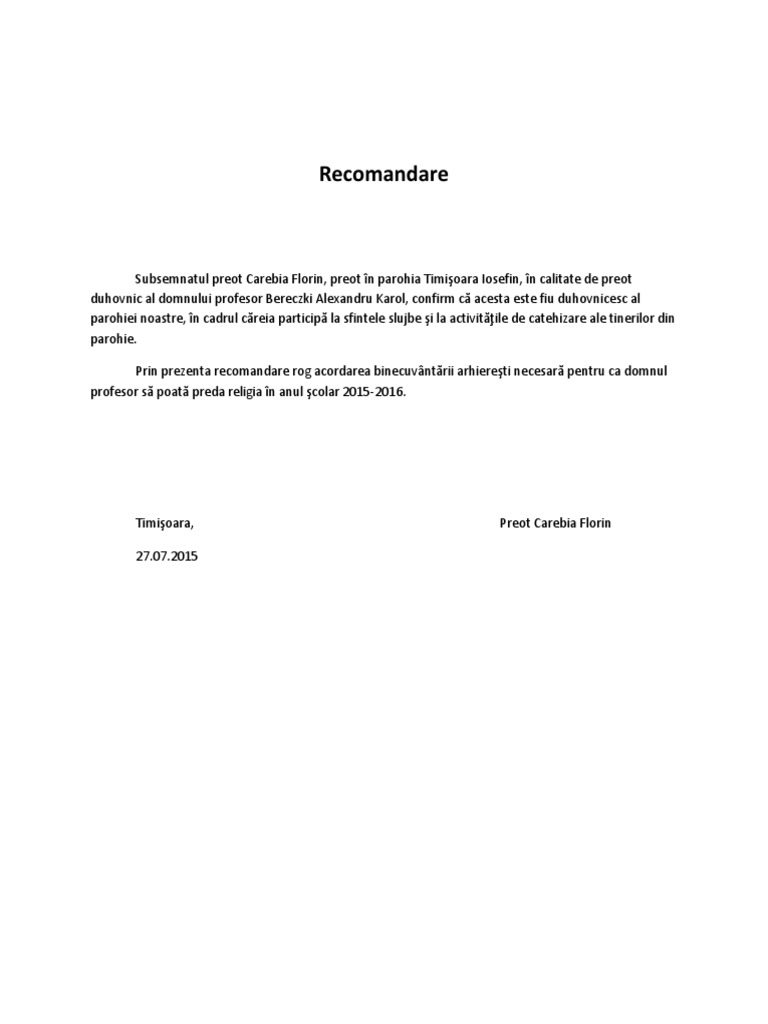 Recomandare

Subsemnatul preot Carebia Florin, preot în parohia Timişoara Iosefin, în calitate de preot duhovnic al domnului profesor Bereczki Alexandru Karol, confirm că acesta este fiu duhovnicesc al parohiei noastre, în cadrul căreia participă la sfintele slujbe şi la activităţile de catehizare ale tinerilor din parohie.

Prin prezenta recomandare rog acordarea binecuvântării arhiereşti necesară pentru ca domnul profesor să poată preda religia în anul şcolar 2015-2016.

Timişoara,

Preot Carebia Florin

27.07.2015